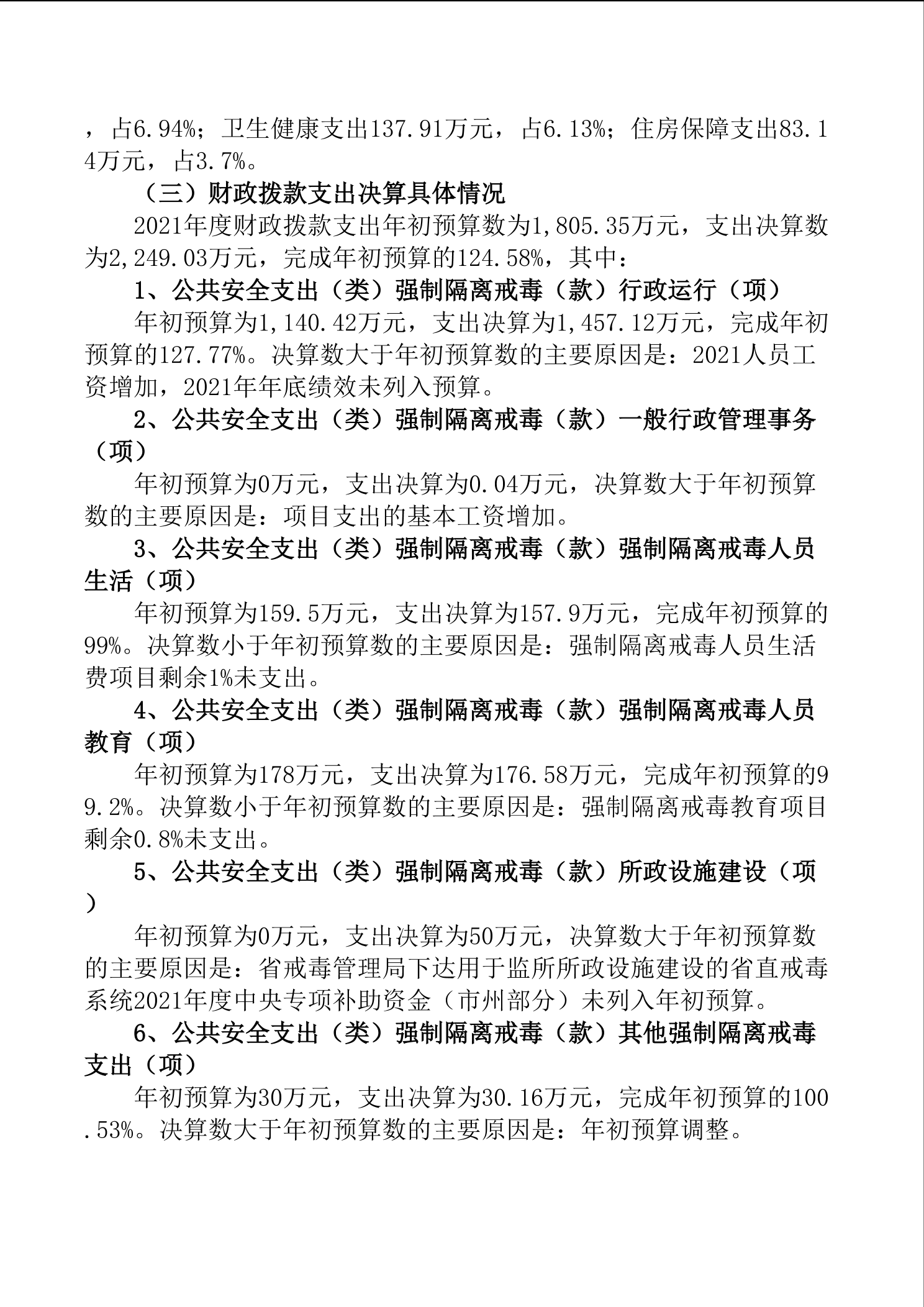 ，占6.94%；卫生健康支出137.91万元，占6.13%；住房保障支出83.14万元，占3.7%。

（三）财政拨款支出决算具体情况

2021年度财政拨款支出年初预算数为1,805.35万元，支出决算数为2,249.03万元，完成年初预算的124.58%，其中：

1、公共安全支出（类）强制隔离戒毒（款）行政运行（项）

年初预算为1,140.42万元，支出决算为1,457.12万元，完成年初预算的127.77%。决算数大于年初预算数的主要原因是：2021人员工资增加，2021年年底绩效未列入预算。

2、公共安全支出（类）强制隔离戒毒（款）一般行政管理事务（项）

年初预算为0万元，支出决算为0.04万元，决算数大于年初预算数的主要原因是：项目支出的基本工资增加。

3、公共安全支出（类）强制隔离戒毒（款）强制隔离戒毒人员生活（项）

年初预算为159.5万元，支出决算为157.9万元，完成年初预算的99%。决算数小于年初预算数的主要原因是：强制隔离戒毒人员生活费项目剩余1%未支出。

4、公共安全支出（类）强制隔离戒毒（款）强制隔离戒毒人员教育（项）

年初预算为178万元，支出决算为176.58万元，完成年初预算的99.2%。决算数小于年初预算数的主要原因是：强制隔离戒毒教育项目剩余0.8%未支出。

5、公共安全支出（类）强制隔离戒毒（款）所政设施建设（项）

年初预算为0万元，支出决算为50万元，决算数大于年初预算数的主要原因是：省戒毒管理局下达用于监所所政设施建设的省直戒毒系统2021年度中央专项补助资金（市州部分）未列入年初预算。

6、公共安全支出（类）强制隔离戒毒（款）其他强制隔离戒毒支出（项）

年初预算为30万元，支出决算为30.16万元，完成年初预算的100.53%。决算数大于年初预算数的主要原因是：年初预算调整。